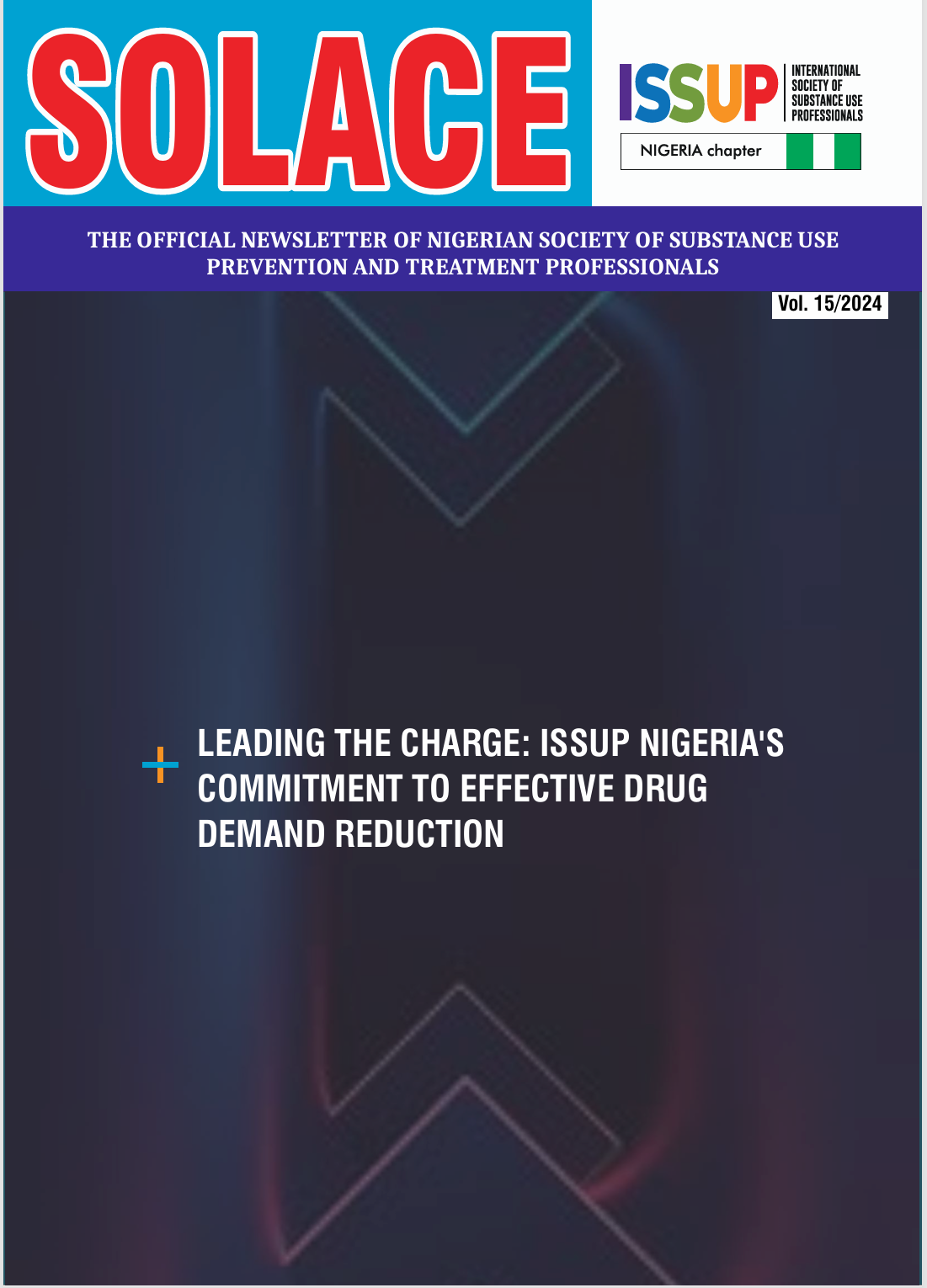 SOLACE

ISSUP
INTERNATIONAL
SOCIETY OF
SUBSTANCE USE
PROFESSIONALS

NIGERIA chapter

THE OFFICIAL NEWSLETTER OF NIGERIAN SOCIETY OF SUBSTANCE USE PREVENTION AND TREATMENT PROFESSIONALS

Vol. 15/2024

LEADING THE CHARGE: ISSUP NIGERIA'S COMMITMENT TO EFFECTIVE DRUG DEMAND REDUCTION